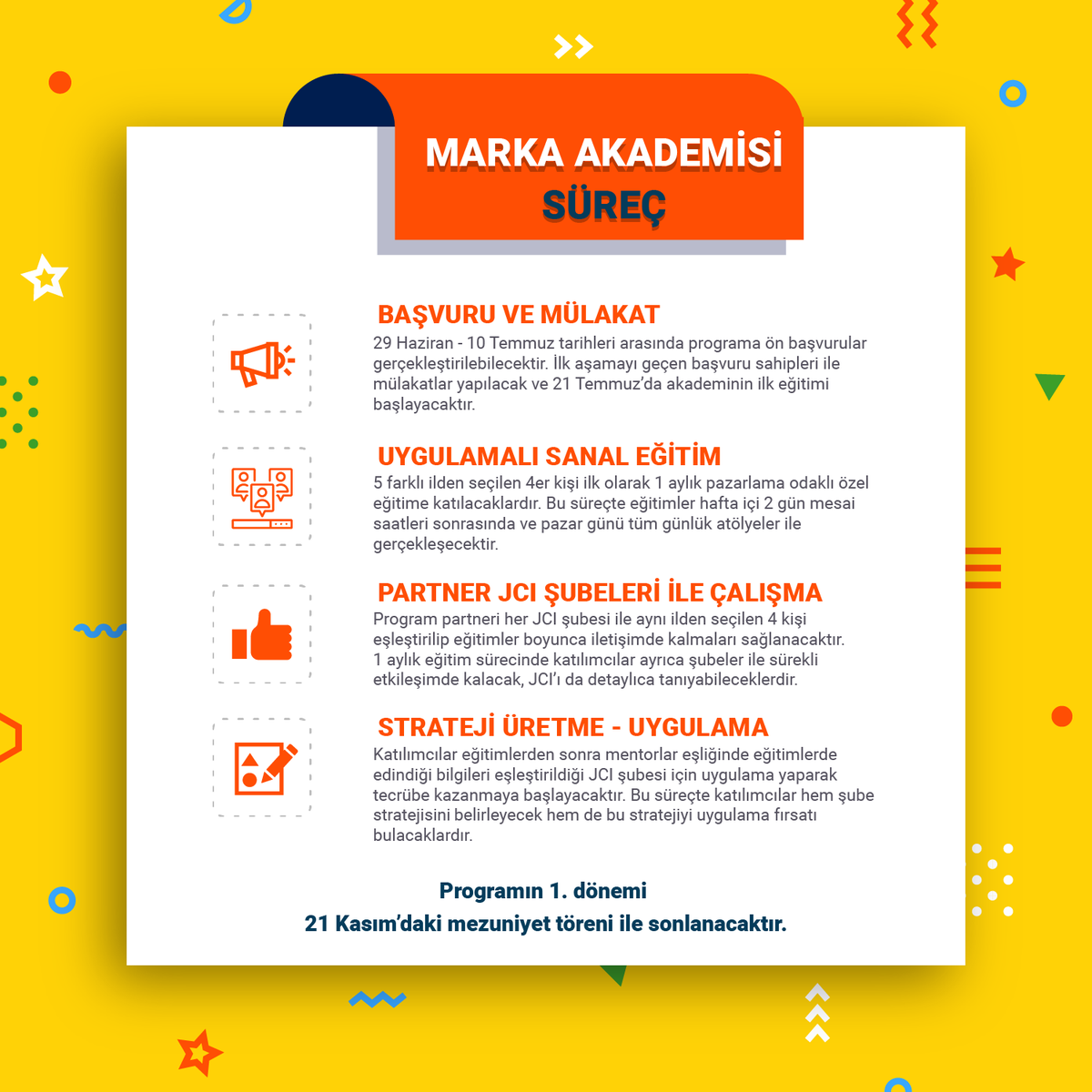 MARKA AKADEMİSİ
SÜREÇ

BAŞVURU VE MÜLAKAT
29 Haziran - 10 Temmuz tarihleri arasında programa ön başvurular gerçekleştirilebilecektir. İlk aşamayı geçen başvuru sahipleri ile mülakatlar yapılacak ve 21 Temmuz'da akademinin ilk eğitimi başlayacaktır.

UYGULAMALI SANAL EĞİTİM
5 farklı ilden seçilen 4er kişi ilk olarak 1 aylık pazarlama odaklı özel eğitime katılacaklardır. Bu süreçte eğitimler hafta içi 2 gün mesai saatleri sonrasında ve pazar günü tüm günlük atölyeler ile gerçekleşecektir.

PARTNER JCI ŞUBELERİ İLE ÇALIŞMA
Program partneri her JCI şubesi ile aynı ilden seçilen 4 kişi eşleştirilip eğitimler boyunca iletişimde kalmaları sağlanacaktır. 1 aylık eğitim sürecinde katılımcılar ayrıca şubeler ile sürekli etkileşimde kalacak, JCI'ı da detaylıca tanıyabileceklerdir.

STRATEJİ ÜRETME - UYGULAMA
Katılımcılar eğitimlerden sonra mentorlar eşliğinde eğitimlerde edindiği bilgileri eşleştirildiği JCI şubesi için uygulama yaparak tecrübe kazanmaya başlayacaktır. Bu süreçte katılımcılar hem şube stratejisini belirleyecek hem de bu stratejiyi uygulama fırsatı bulacaklardır.

Programın 1. dönemi
21 Kasım'daki mezuniyet töreni ile sonlanacaktır.